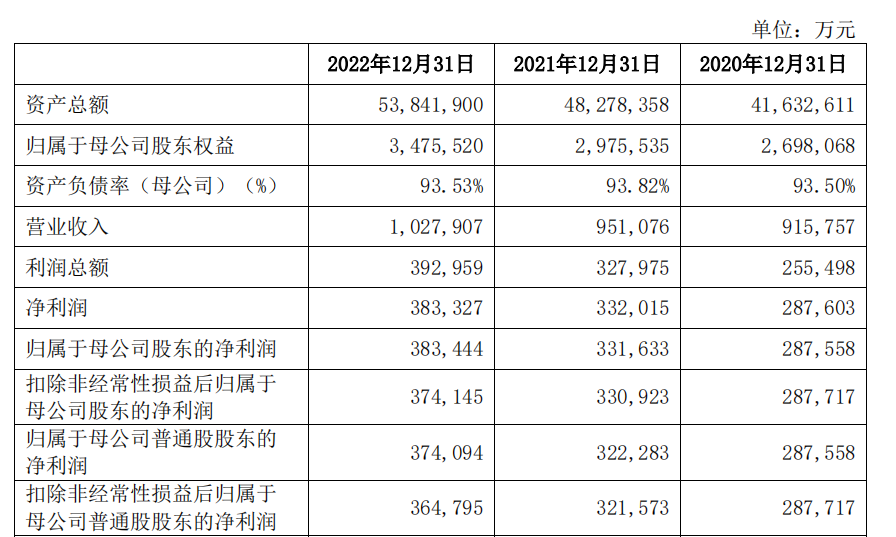 单位：万元

| | 2022年12月31日 | 2021年12月31日 | 2020年12月31日 |
|---|---|---|---|
| 资产总额 | 53,841,900 | 48,278,358 | 41,632,611 |
| 归属于母公司股东权益 | 3,475,520 | 2,975,535 | 2,698,068 |
| 资产负债率（母公司）（%） | 93.53% | 93.82% | 93.50% |
| 营业收入 | 1,027,907 | 951,076 | 915,757 |
| 利润总额 | 392,959 | 327,975 | 255,498 |
| 净利润 | 383,327 | 332,015 | 287,603 |
| 归属于母公司股东的净利润 | 383,444 | 331,633 | 287,558 |
| 扣除非经常性损益后归属于母公司股东的净利润 | 374,145 | 330,923 | 287,717 |
| 归属于母公司普通股股东的净利润 | 374,094 | 322,283 | 287,558 |
| 扣除非经常性损益后归属于母公司普通股股东的净利润 | 364,795 | 321,573 | 287,717 |